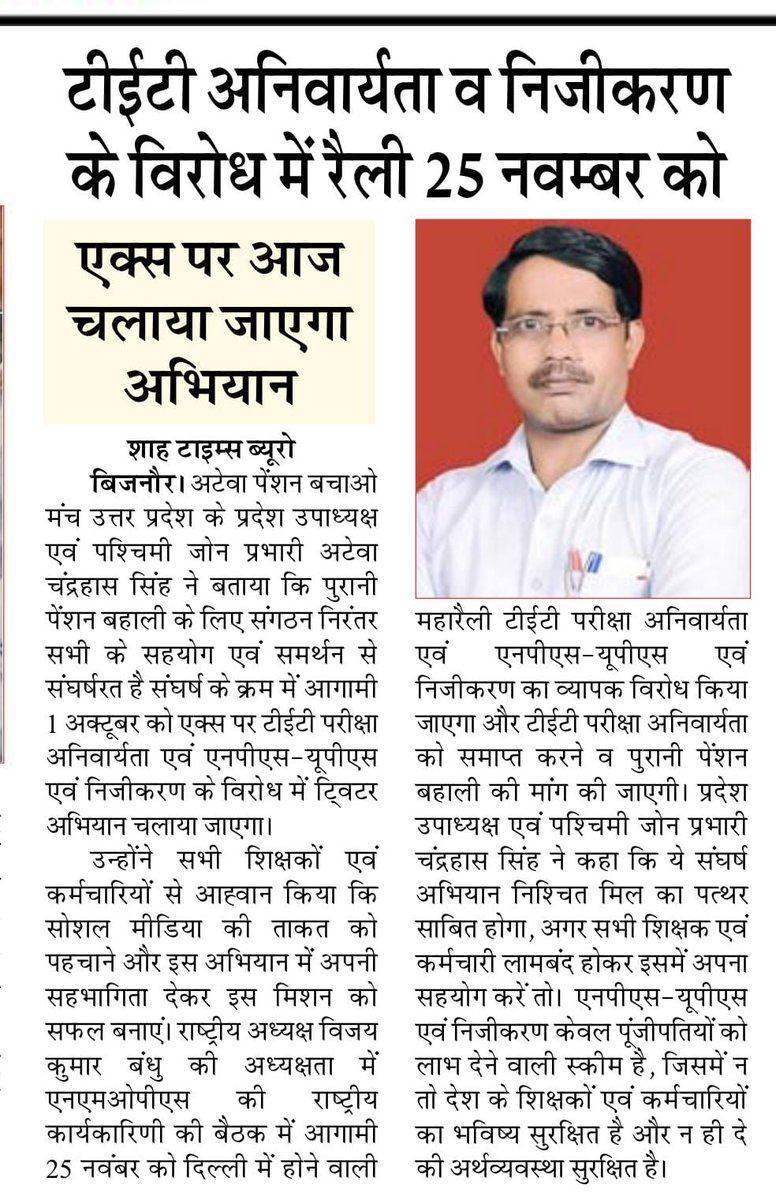 टीईटी अनिवार्यता व निजीकरण के विरोध में रैली 25 नवम्बर को

एक्स पर आज चलाया जाएगा अभियान

शाह टाइम्स ब्यूरो

बिजनौर। अटेवा पेंशन बचाओ मंच उत्तर प्रदेश के प्रदेश उपाध्यक्ष एवं पश्चिमी जोन प्रभारी अटेवा चंद्रहास सिंह ने बताया कि पुरानी पेंशन बहाली के लिए संगठन निरंतर सभी के सहयोग एवं समर्थन से संघर्षरत है संघर्ष के क्रम में आगामी 1 अक्टूबर को एक्स पर टीईटी परीक्षा अनिवार्यता एवं एनपीएस-यूपीएस एवं निजीकरण के विरोध में ट्विटर अभियान चलाया जाएगा।

उन्होंने सभी शिक्षकों एवं कर्मचारियों से आह्वान किया कि सोशल मीडिया की ताकत को पहचाने और इस अभियान में अपनी सहभागिता देकर इस मिशन को सफल बनाएं। राष्ट्रीय अध्यक्ष विजय कुमार बंधु की अध्यक्षता में एनएमओपीएस की राष्ट्रीय कार्यकारिणी की बैठक में आगामी 25 नवंबर को दिल्ली में होने वाली महारैली टीईटी परीक्षा अनिवार्यता एवं एनपीएस-यूपीएस एवं निजीकरण का व्यापक विरोध किया जाएगा और टीईटी परीक्षा अनिवार्यता को समाप्त करने व पुरानी पेंशन बहाली की मांग की जाएगी। प्रदेश उपाध्यक्ष एवं पश्चिमी जोन प्रभारी चंद्रहास सिंह ने कहा कि ये संघर्ष अभियान निश्चित मिल का पत्थर साबित होगा, अगर सभी शिक्षक एवं कर्मचारी लामबंद होकर इसमें अपना सहयोग करें तो। एनपीएस-यूपीएस एवं निजीकरण केवल पूंजीपतियों को लाभ देने वाली स्कीम है, जिसमें न तो देश के शिक्षकों एवं कर्मचारियों का भविष्य सुरक्षित है और न ही दे की अर्थव्यवस्था सुरक्षित है।